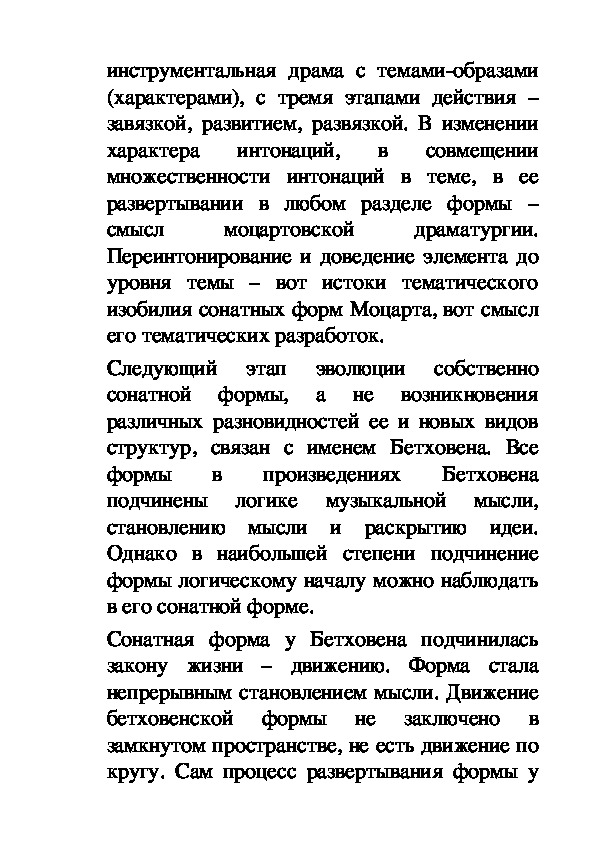 инструментальная драма с темами-образами (характерами), с тремя этапами действия – завязкой, развитием, развязкой. В изменении характера интонаций, в совмещении множественности интонаций в теме, в ее развертывании в любом разделе формы – смысл моцартовской драматургии. Переинтонирование и доведение элемента до уровня темы – вот истоки тематического изобилия сонатных форм Моцарта, вот смысл его тематических разработок.

Следующий этап эволюции собственно сонатной формы, а не возникновения различных разновидностей ее и новых видов структур, связан с именем Бетховена. Все формы в произведениях Бетховена подчинены логике музыкальной мысли, становлению мысли и раскрытию идеи. Однако в наибольшей степени подчинение формы логическому началу можно наблюдать в его сонатной форме.

Сонатная форма у Бетховена подчинилась закону жизни – движению. Форма стала непрерывным становлением мысли. Движение бетховенской формы не заключено в замкнутом пространстве, не есть движение по кругу. Сам процесс развертывания формы у